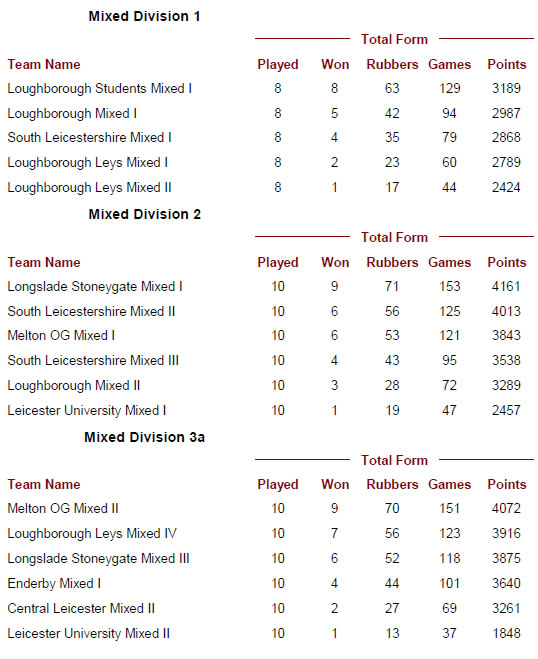 Mixed Division 1

Total Form

| Team Name | Played | Won | Rubbers | Games | Points |
|---|---|---|---|---|---|
| Loughborough Students Mixed I | 8 | 8 | 63 | 129 | 3189 |
| Loughborough Mixed I | 8 | 5 | 42 | 94 | 2987 |
| South Leicestershire Mixed I | 8 | 4 | 35 | 79 | 2868 |
| Loughborough Leys Mixed I | 8 | 2 | 23 | 60 | 2789 |
| Loughborough Leys Mixed II | 8 | 1 | 17 | 44 | 2424 |

Mixed Division 2

Total Form

| Team Name | Played | Won | Rubbers | Games | Points |
|---|---|---|---|---|---|
| Longslade Stoneygate Mixed I | 10 | 9 | 71 | 153 | 4161 |
| South Leicestershire Mixed II | 10 | 6 | 56 | 125 | 4013 |
| Melton OG Mixed I | 10 | 6 | 53 | 121 | 3843 |
| South Leicestershire Mixed III | 10 | 4 | 43 | 95 | 3538 |
| Loughborough Mixed II | 10 | 3 | 28 | 72 | 3289 |
| Leicester University Mixed I | 10 | 1 | 19 | 47 | 2457 |

Mixed Division 3a

Total Form

| Team Name | Played | Won | Rubbers | Games | Points |
|---|---|---|---|---|---|
| Melton OG Mixed II | 10 | 9 | 70 | 151 | 4072 |
| Loughborough Leys Mixed IV | 10 | 7 | 56 | 123 | 3916 |
| Longslade Stoneygate Mixed III | 10 | 6 | 52 | 118 | 3875 |
| Enderby Mixed I | 10 | 4 | 44 | 101 | 3640 |
| Central Leicester Mixed II | 10 | 2 | 27 | 69 | 3261 |
| Leicester University Mixed II | 10 | 1 | 13 | 37 | 1848 |